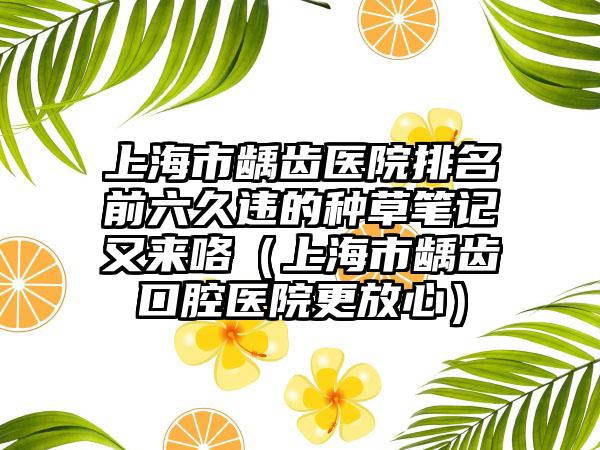 上海市龋齿医院排名前六久违的种草笔记又来咯（上海市龋齿口腔医院更放心）